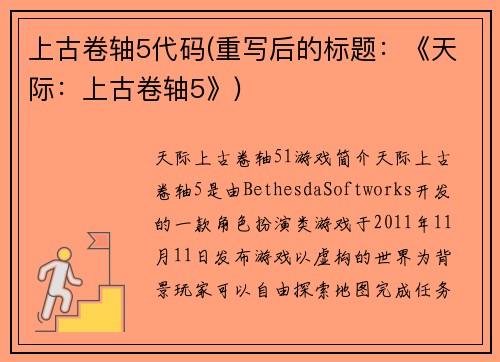 上古卷轴5代码(重写后的标题：《天际：上古卷轴5》)

天际上古卷轴51游戏简介天际上古卷轴5是由BethesdaSoftworks开发的一款角色扮演类游戏于2011年11月11日发布游戏以虚构的世界为背景玩家可以自由探索地图完成任务